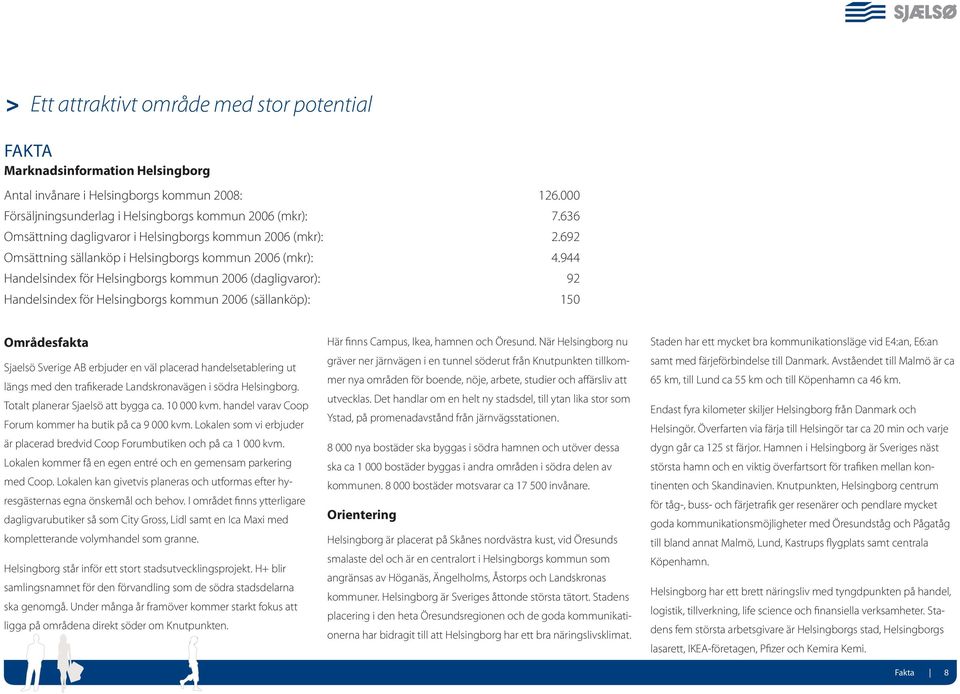 SJÆLSØ

> Ett attraktivt område med stor potential

FAKTA
Marknadsinformation Helsingborg

| | |
|---|---|
| Antal invånare i Helsingborgs kommun 2008: | 126.000 |
| Försäljningsunderlag i Helsingborgs kommun 2006 (mkr): | 7.636 |
| Omsättning dagligvaror i Helsingborgs kommun 2006 (mkr): | 2.692 |
| Omsättning sällanköp i Helsingborgs kommun 2006 (mkr): | 4.944 |
| Handelsindex för Helsingborgs kommun 2006 (dagligvaror): | 92 |
| Handelsindex för Helsingborgs kommun 2006 (sällanköp): | 150 |

Områdesfakta

Sjaelsö Sverige AB erbjuder en väl placerad handelsetablering ut längs med den trafikerade Landskronavägen i södra Helsingborg. Totalt planerar Sjaelsö att bygga ca. 10 000 kvm. handel varav Coop Forum kommer ha butik på ca 9 000 kvm. Lokalen som vi erbjuder är placerad bredvid Coop Forumbutiken och på ca 1 000 kvm. Lokalen kommer få en egen entré och en gemensam parkering med Coop. Lokalen kan givetvis planeras och utformas efter hyresgästernas egna önskemål och behov. I området finns ytterligare dagligvarubutiker så som City Gross, Lidl samt en Ica Maxi med kompletterande volymhandel som granne.

Helsingborg står inför ett stort stadsutvecklingsprojekt. H+ blir samlingsnamnet för den förvandling som de södra stadsdelarna ska genomgå. Under många år framöver kommer starkt fokus att ligga på områdena direkt söder om Knutpunkten.

Här finns Campus, Ikea, hamnen och Öresund. När Helsingborg nu gräver ner järnvägen i en tunnel söderut från Knutpunkten tillkommer nya områden för boende, nöje, arbete, studier och affärsliv att utvecklas. Det handlar om en helt ny stadsdel, till ytan lika stor som Ystad, på promenadavstånd från järnvägsstationen.

8 000 nya bostäder ska byggas i södra hamnen och utöver dessa ska ca 1 000 bostäder byggas i andra områden i södra delen av kommunen. 8 000 bostäder motsvarar ca 17 500 invånare.

Orientering

Helsingborg är placerat på Skånes nordvästra kust, vid Öresunds smalaste del och är en centralort i Helsingborgs kommun som angränsas av Höganäs, Ängelholms, Åstorps och Landskronas kommuner. Helsingborg är Sveriges åttonde största tätort. Stadens placering i den heta Öresundsregionen och de goda kommunikationerna har bidragit till att Helsingborg har ett bra näringslivsklimat.

Staden har ett mycket bra kommunikationsläge vid E4:an, E6:an samt med färjeförbindelse till Danmark. Avståendet till Malmö är ca 65 km, till Lund ca 55 km och till Köpenhamn ca 46 km.

Endast fyra kilometer skiljer Helsingborg från Danmark och Helsingör. Överfarten via färja till Helsingör tar ca 20 min och varje dygn går ca 125 st färjor. Hamnen i Helsingborg är Sveriges näst största hamn och en viktig överfartsort för trafiken mellan kontinenten och Skandinavien. Knutpunkten, Helsingborg centrum för tåg-, buss- och färjetrafik ger resenärer och pendlare mycket goda kommunikationsmöjligheter med Öresundståg och Pågatåg till bland annat Malmö, Lund, Kastrups flygplats samt centrala Köpenhamn.

Helsingborg har ett brett näringsliv med tyngdpunkten på handel, logistik, tillverkning, life science och finansiella verksamheter. Stadens fem största arbetsgivare är Helsingborgs stad, Helsingborgs lasarett, IKEA-företagen, Pfizer och Kemira Kemi.

Fakta | 8